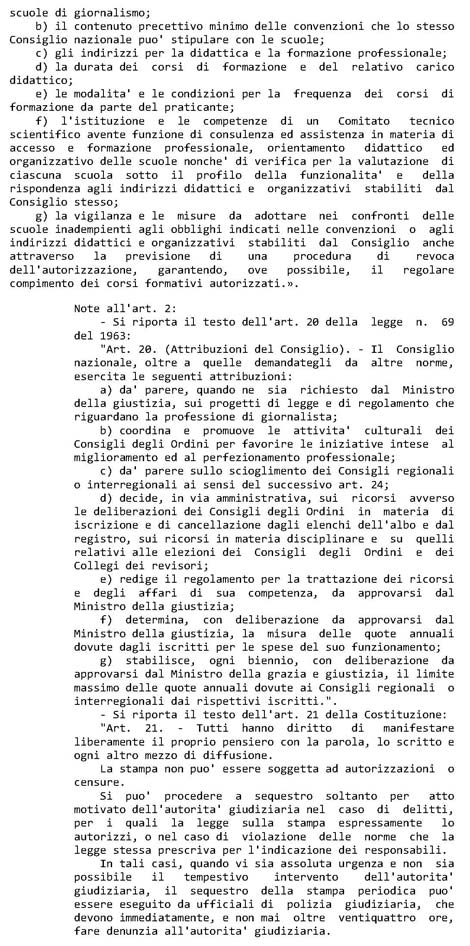 scuole di giornalismo;
b) il contenuto precettivo minimo delle convenzioni che lo stesso Consiglio nazionale puo' stipulare con le scuole;
c) gli indirizzi per la didattica e la formazione professionale;
d) la durata dei corsi di formazione e del relativo carico didattico;
e) le modalita' e le condizioni per la frequenza dei corsi di formazione da parte del praticante;
f) l'istituzione e le competenze di un Comitato tecnico scientifico avente funzione di consulenza ed assistenza in materia di accesso e formazione professionale, orientamento didattico ed organizzativo delle scuole nonche' di verifica per la valutazione di ciascuna scuola sotto il profilo della funzionalita' e della rispondenza agli indirizzi didattici e organizzativi stabiliti dal Consiglio stesso;
g) la vigilanza e le misure da adottare nei confronti delle scuole inadempienti agli obblighi indicati nelle convenzioni o agli indirizzi didattici e organizzativi stabiliti dal Consiglio anche attraverso la previsione di una procedura di revoca dell'autorizzazione, garantendo, ove possibile, il regolare compimento dei corsi formativi autorizzati.».

Note all'art. 2:
- Si riporta il testo dell'art. 20 della legge n. 69 del 1963:
"Art. 20. (Attribuzioni del Consiglio). - Il Consiglio nazionale, oltre a quelle demandategli da altre norme, esercita le seguenti attribuzioni:
a) da' parere, quando ne sia richiesto dal Ministro della giustizia, sui progetti di legge e di regolamento che riguardano la professione di giornalista;
b) coordina e promuove le attivita' culturali dei Consigli degli Ordini per favorire le iniziative intese al miglioramento ed al perfezionamento professionale;
c) da' parere sullo scioglimento dei Consigli regionali o interregionali ai sensi del successivo art. 24;
d) decide, in via amministrativa, sui ricorsi avverso le deliberazioni dei Consigli degli Ordini in materia di iscrizione e di cancellazione dagli elenchi dell'albo e dal registro, sui ricorsi in materia disciplinare e su quelli relativi alle elezioni dei Consigli degli Ordini e dei Collegi dei revisori;
e) redige il regolamento per la trattazione dei ricorsi e degli affari di sua competenza, da approvarsi dal Ministro della giustizia;
f) determina, con deliberazione da approvarsi dal Ministro della giustizia, la misura delle quote annuali dovute dagli iscritti per le spese del suo funzionamento;
g) stabilisce, ogni biennio, con deliberazione da approvarsi dal Ministro della grazia e giustizia, il limite massimo delle quote annuali dovute ai Consigli regionali o interregionali dai rispettivi iscritti.".
- Si riporta il testo dell'art. 21 della Costituzione:
"Art. 21. - Tutti hanno diritto di manifestare liberamente il proprio pensiero con la parola, lo scritto e ogni altro mezzo di diffusione.
La stampa non puo' essere soggetta ad autorizzazioni o censure.
Si puo' procedere a sequestro soltanto per atto motivato dell'autorita' giudiziaria nel caso di delitti, per i quali la legge sulla stampa espressamente lo autorizzi, o nel caso di violazione delle norme che la legge stessa prescriva per l'indicazione dei responsabili.
In tali casi, quando vi sia assoluta urgenza e non sia possibile il tempestivo intervento dell'autorita' giudiziaria, il sequestro della stampa periodica puo' essere eseguito da ufficiali di polizia giudiziaria, che devono immediatamente, e non mai oltre ventiquattro ore, fare denunzia all'autorita' giudiziaria.